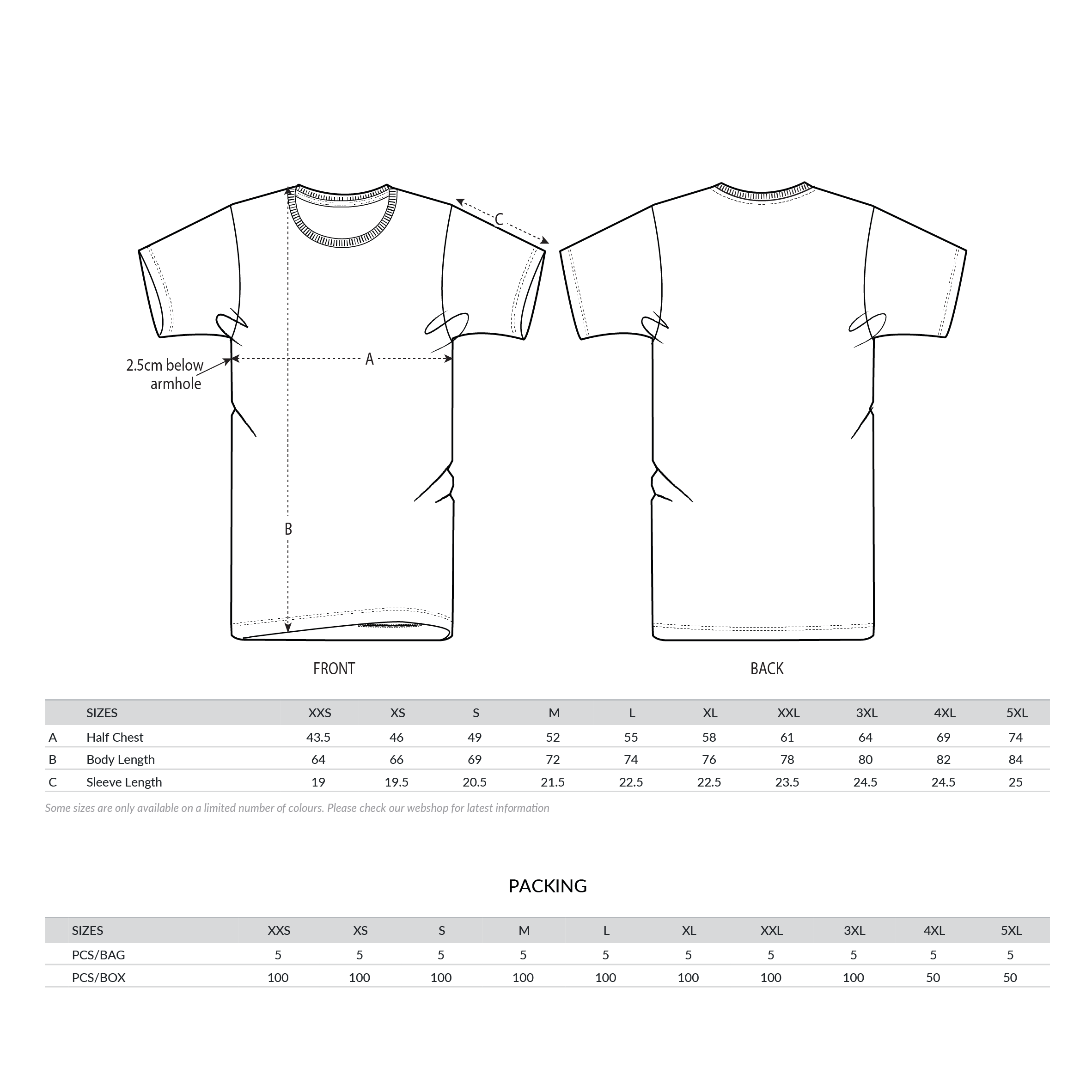 C

2.5cm below armhole

A

B

FRONT

BACK

| | SIZES | XXS | XS | S | M | L | XL | XXL | 3XL | 4XL | 5XL |
|---|---|---|---|---|---|---|---|---|---|---|---|
| A | Half Chest | 43.5 | 46 | 49 | 52 | 55 | 58 | 61 | 64 | 69 | 74 |
| B | Body Length | 64 | 66 | 69 | 72 | 74 | 76 | 78 | 80 | 82 | 84 |
| C | Sleeve Length | 19 | 19.5 | 20.5 | 21.5 | 22.5 | 22.5 | 23.5 | 24.5 | 24.5 | 25 |

Some sizes are only available on a limited number of colours. Please check our webshop for latest information

PACKING

| SIZES | XXS | XS | S | M | L | XL | XXL | 3XL | 4XL | 5XL |
|---|---|---|---|---|---|---|---|---|---|---|
| PCS/BAG | 5 | 5 | 5 | 5 | 5 | 5 | 5 | 5 | 5 | 5 |
| PCS/BOX | 100 | 100 | 100 | 100 | 100 | 100 | 100 | 100 | 50 | 50 |